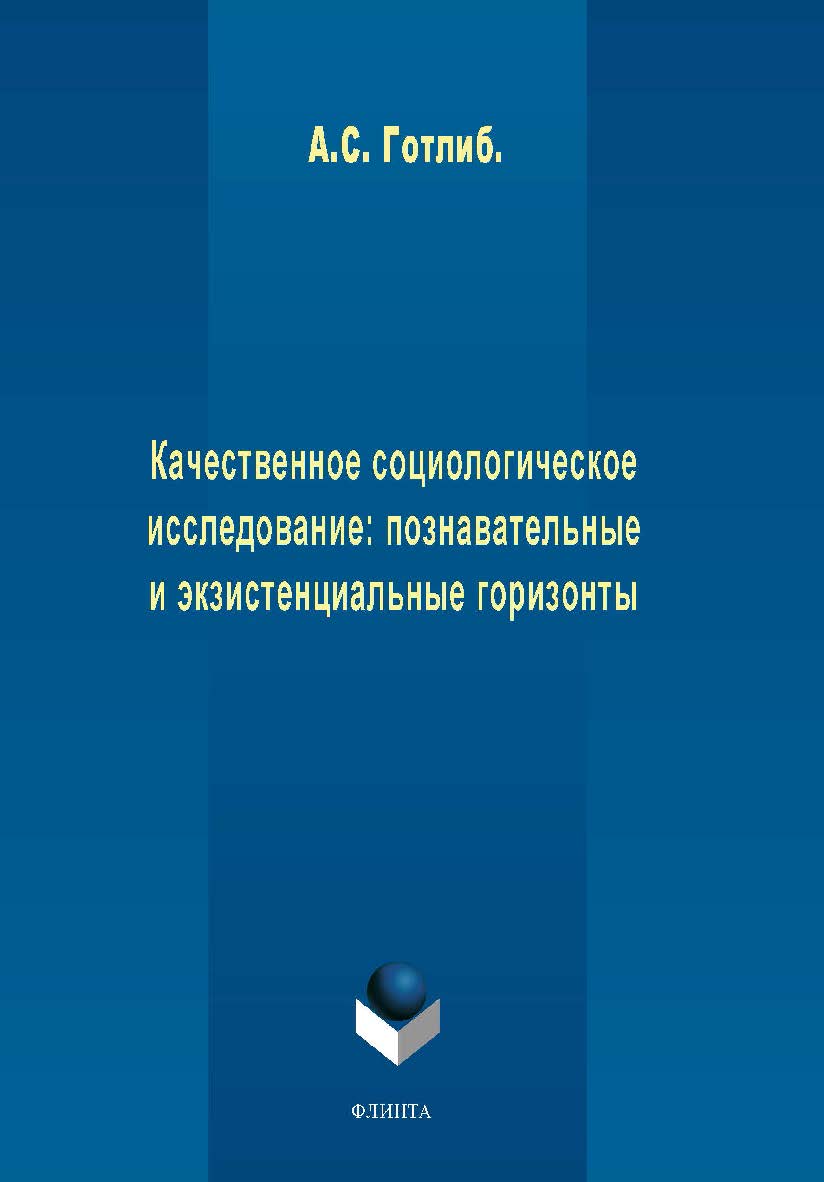 А.С. Готлиб.

Качественное социологическое исследование: познавательные и экзистенциальные горизонты

ФЛИНТА